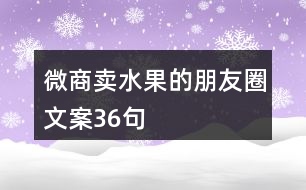 微商卖水果的朋友圈文案36句